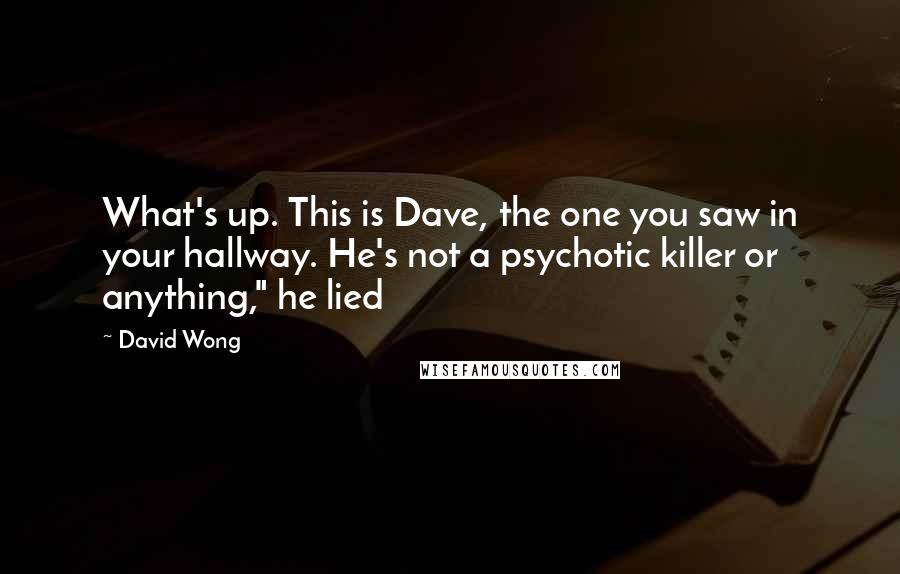 What's up. This is Dave, the one you saw in your hallway. He's not a psychotic killer or anything," he lied

~ David Wong

WISEFAMOUSQUOTES.COM